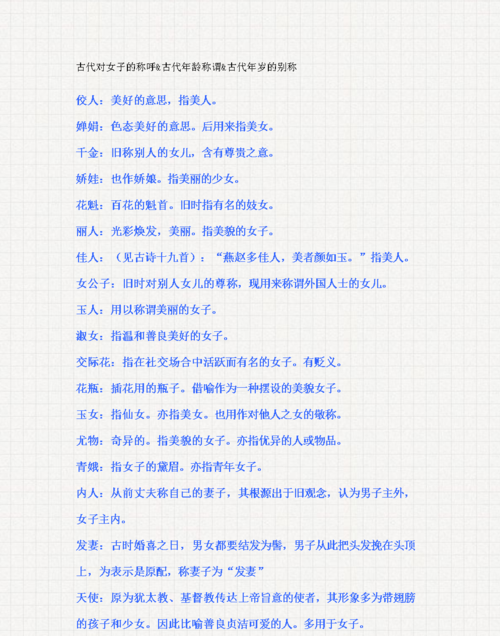 古代对女子的称呼&古代年龄称谓&古代年岁的别称

佼人：美好的意思，指美人。

婵娟：色态美好的意思。后用来指美女。

千金：旧称别人的女儿，含有尊贵之意。

娇娃：也作娇娘。指美丽的少女。

花魁：百花的魁首。旧时指有名的妓女。

丽人：光彩焕发，美丽。指美貌的女子。

佳人：（见古诗十九首）：“燕赵多佳人，美者颜如玉。”指美人。

女公子：旧时对别人女儿的尊称，现用来称谓外国人士的女儿。

玉人：用以称谓美丽的女子。

淑女：指温和善良美好的女子。

交际花：指在社交场合中活跃而有名的女子。有贬义。

花瓶：插花用的瓶子。借喻作为一种摆设的美貌女子。

玉女：指仙女。亦指美女。也用作对他人之女的敬称。

尤物：奇异的。指美貌的女子。亦指优异的人或物品。

青娥：指女子的黛眉。亦指青年女子。

内人：从前丈夫称自己的妻子，其根源出于旧观念，认为男子主外，女子主内。

发妻：古时婚喜之日，男女都要结发为髻，男子从此把头发挽在头顶上，为表示是原配，称妻子为“发妻”

天使：原为犹太教、基督教传达上帝旨意的使者，其形象多为带翅膀的孩子和少女。因此比喻善良贞洁可爱的人。多用于女子。